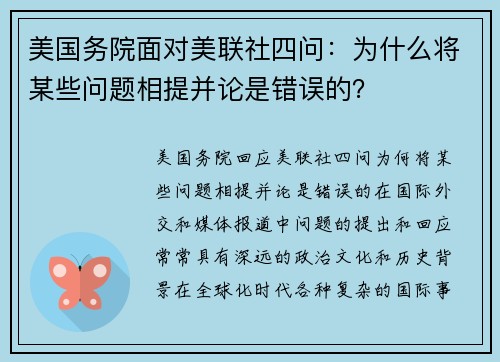 美国务院面对美联社四问：为什么将某些问题相提并论是错误的?

美国务院回应美联社四问为何将某些问题相提并论是错误的在国际外交和媒体报道中问题的提出和回应常常具有深远的政治文化和历史背景在全球化时代各种复杂的国际事